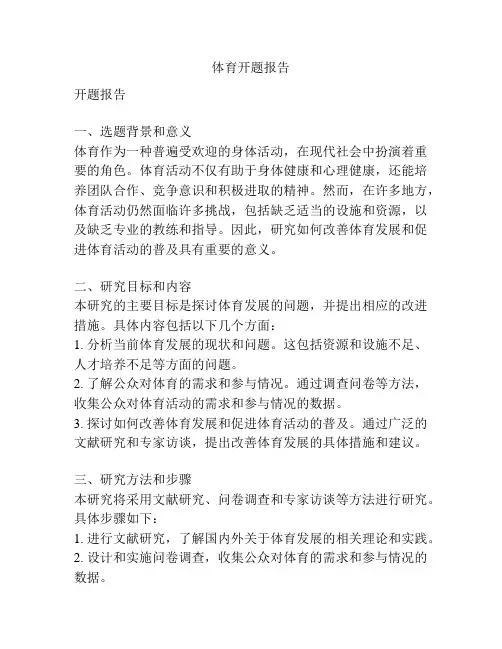 体育开题报告

开题报告

一、选题背景和意义
体育作为一种普遍受欢迎的身体活动，在现代社会中扮演着重要的角色。体育活动不仅有助于身体健康和心理健康，还能培养团队合作、竞争意识和积极进取的精神。然而，在许多地方，体育活动仍然面临许多挑战，包括缺乏适当的设施和资源，以及缺乏专业的教练和指导。因此，研究如何改善体育发展和促进体育活动的普及具有重要的意义。

二、研究目标和内容
本研究的主要目标是探讨体育发展的问题，并提出相应的改进措施。具体内容包括以下几个方面：
1. 分析当前体育发展的现状和问题。这包括资源和设施不足、人才培养不足等方面的问题。
2. 了解公众对体育的需求和参与情况。通过调查问卷等方法，收集公众对体育活动的需求和参与情况的数据。
3. 探讨如何改善体育发展和促进体育活动的普及。通过广泛的文献研究和专家访谈，提出改善体育发展的具体措施和建议。

三、研究方法和步骤
本研究将采用文献研究、问卷调查和专家访谈等方法进行研究。具体步骤如下：
1. 进行文献研究，了解国内外关于体育发展的相关理论和实践。
2. 设计和实施问卷调查，收集公众对体育的需求和参与情况的数据。